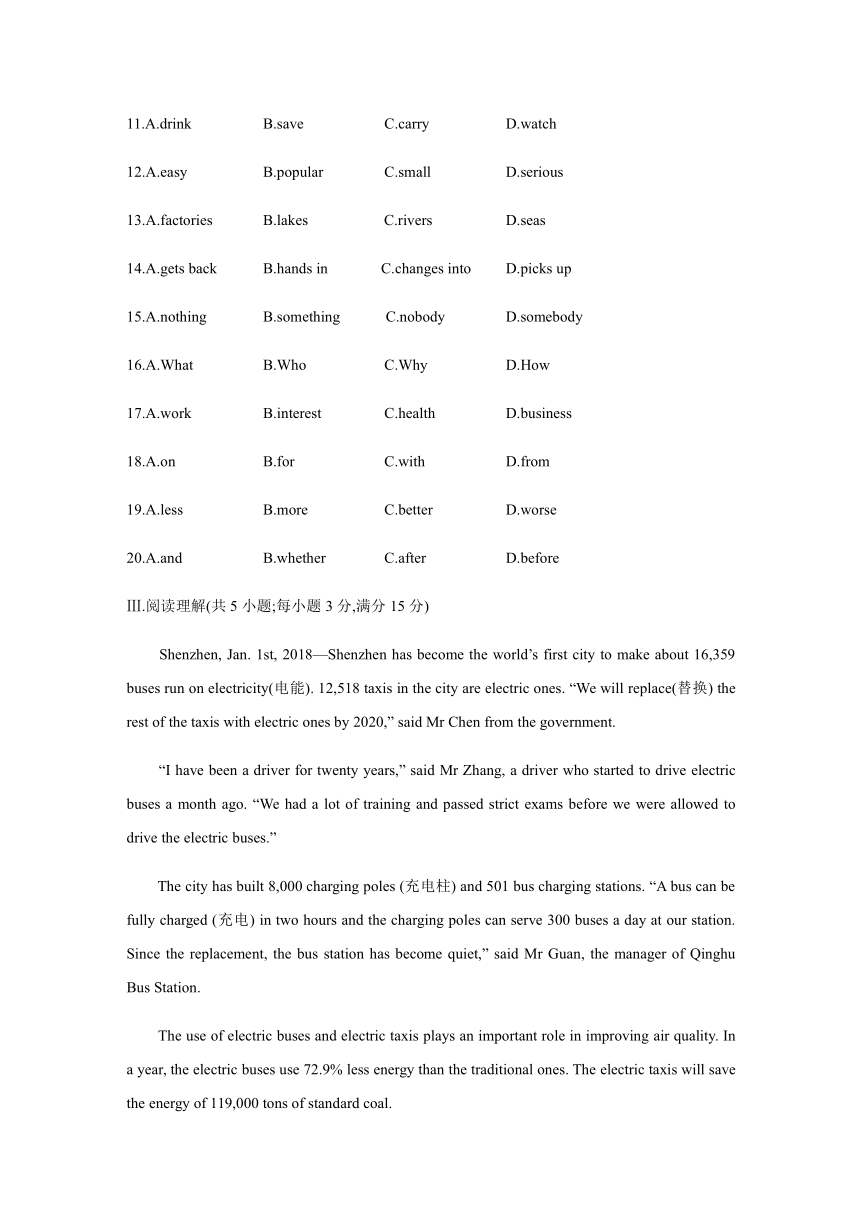 11.A.drink B.save C.carry D.watch

12.A.easy B.popular C.small D.serious

13.A.factories B.lakes C.rivers D.seas

14.A.gets back B.hands in C.changes into D.picks up

15.A.nothing B.something C.nobody D.somebody

16.A.What B.Who C.Why D.How

17.A.work B.interest C.health D.business

18.A.on B.for C.with D.from

19.A.less B.more C.better D.worse

20.A.and B.whether C.after D.before

III.阅读理解(共 5 小题;每小题 3 分,满分 15 分)

Shenzhen, Jan. 1st, 2018—Shenzhen has become the world's first city to make about 16,359 buses run on electricity(电能). 12,518 taxis in the city are electric ones. "We will replace(替换) the rest of the taxis with electric ones by 2020," said Mr Chen from the government.

"I have been a driver for twenty years," said Mr Zhang, a driver who started to drive electric buses a month ago. "We had a lot of training and passed strict exams before we were allowed to drive the electric buses."

The city has built 8,000 charging poles (充电柱) and 501 bus charging stations. "A bus can be fully charged (充电) in two hours and the charging poles can serve 300 buses a day at our station. Since the replacement, the bus station has become quiet," said Mr Guan, the manager of Qinghu Bus Station.

The use of electric buses and electric taxis plays an important role in improving air quality. In a year, the electric buses use 72.9% less energy than the traditional ones. The electric taxis will save the energy of 119,000 tons of standard coal.